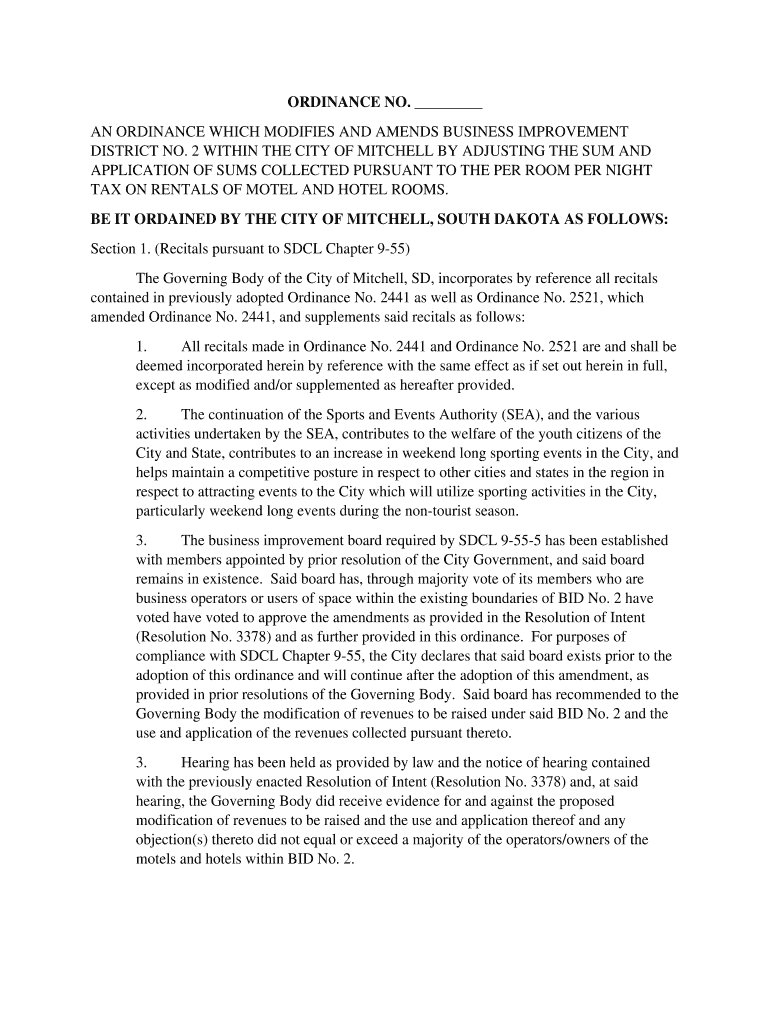 ORDINANCE NO. _________

AN ORDINANCE WHICH MODIFIES AND AMENDS BUSINESS IMPROVEMENT DISTRICT NO. 2 WITHIN THE CITY OF MITCHELL BY ADJUSTING THE SUM AND APPLICATION OF SUMS COLLECTED PURSUANT TO THE PER ROOM PER NIGHT TAX ON RENTALS OF MOTEL AND HOTEL ROOMS.

BE IT ORDAINED BY THE CITY OF MITCHELL, SOUTH DAKOTA AS FOLLOWS:

Section 1. (Recitals pursuant to SDCL Chapter 9-55)

The Governing Body of the City of Mitchell, SD, incorporates by reference all recitals contained in previously adopted Ordinance No. 2441 as well as Ordinance No. 2521, which amended Ordinance No. 2441, and supplements said recitals as follows:

1. All recitals made in Ordinance No. 2441 and Ordinance No. 2521 are and shall be deemed incorporated herein by reference with the same effect as if set out herein in full, except as modified and/or supplemented as hereafter provided.

2. The continuation of the Sports and Events Authority (SEA), and the various activities undertaken by the SEA, contributes to the welfare of the youth citizens of the City and State, contributes to an increase in weekend long sporting events in the City, and helps maintain a competitive posture in respect to other cities and states in the region in respect to attracting events to the City which will utilize sporting activities in the City, particularly weekend long events during the non-tourist season.

3. The business improvement board required by SDCL 9-55-5 has been established with members appointed by prior resolution of the City Government, and said board remains in existence. Said board has, through majority vote of its members who are business operators or users of space within the existing boundaries of BID No. 2 have voted have voted to approve the amendments as provided in the Resolution of Intent (Resolution No. 3378) and as further provided in this ordinance. For purposes of compliance with SDCL Chapter 9-55, the City declares that said board exists prior to the adoption of this ordinance and will continue after the adoption of this amendment, as provided in prior resolutions of the Governing Body. Said board has recommended to the Governing Body the modification of revenues to be raised under said BID No. 2 and the use and application of the revenues collected pursuant thereto.

3. Hearing has been held as provided by law and the notice of hearing contained with the previously enacted Resolution of Intent (Resolution No. 3378) and, at said hearing, the Governing Body did receive evidence for and against the proposed modification of revenues to be raised and the use and application thereof and any objection(s) thereto did not equal or exceed a majority of the operators/owners of the motels and hotels within BID No. 2.